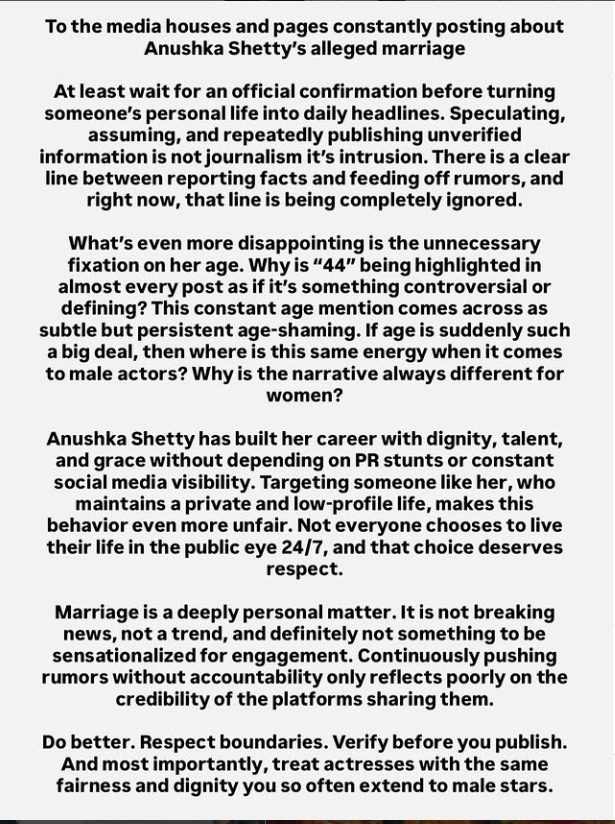 To the media houses and pages constantly posting about Anushka Shetty's alleged marriage

At least wait for an official confirmation before turning someone's personal life into daily headlines. Speculating, assuming, and repeatedly publishing unverified information is not journalism it's intrusion. There is a clear line between reporting facts and feeding off rumors, and right now, that line is being completely ignored.

What's even more disappointing is the unnecessary fixation on her age. Why is "44" being highlighted in almost every post as if it's something controversial or defining? This constant age mention comes across as subtle but persistent age-shaming. If age is suddenly such a big deal, then where is this same energy when it comes to male actors? Why is the narrative always different for women?

Anushka Shetty has built her career with dignity, talent, and grace without depending on PR stunts or constant social media visibility. Targeting someone like her, who maintains a private and low-profile life, makes this behavior even more unfair. Not everyone chooses to live their life in the public eye 24/7, and that choice deserves respect.

Marriage is a deeply personal matter. It is not breaking news, not a trend, and definitely not something to be sensationalized for engagement. Continuously pushing rumors without accountability only reflects poorly on the credibility of the platforms sharing them.

Do better. Respect boundaries. Verify before you publish. And most importantly, treat actresses with the same fairness and dignity you so often extend to male stars.